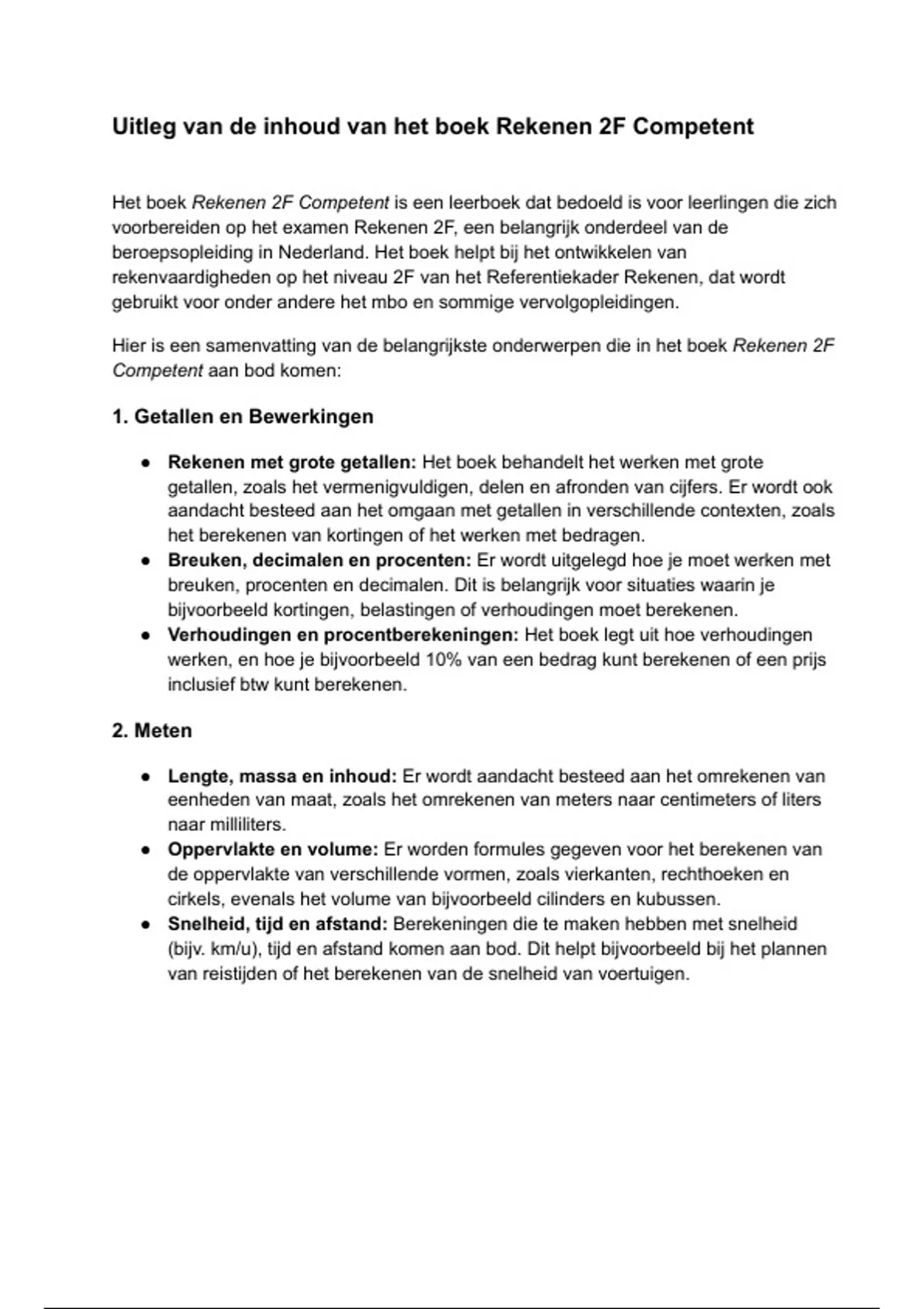 Uitleg van de inhoud van het boek Rekenen 2F Competent

Het boek Rekenen 2F Competent is een leerboek dat bedoeld is voor leerlingen die zich voorbereiden op het examen Rekenen 2F, een belangrijk onderdeel van de beroepsopleiding in Nederland. Het boek helpt bij het ontwikkelen van rekenvaardigheden op het niveau 2F van het Referentiekader Rekenen, dat wordt gebruikt voor onder andere het mbo en sommige vervolgopleidingen.

Hier is een samenvatting van de belangrijkste onderwerpen die in het boek Rekenen 2F Competent aan bod komen:

1. Getallen en Bewerkingen

● Rekenen met grote getallen: Het boek behandelt het werken met grote getallen, zoals het vermenigvuldigen, delen en afronden van cijfers. Er wordt ook aandacht besteed aan het omgaan met getallen in verschillende contexten, zoals het berekenen van kortingen of het werken met bedragen.
● Breuken, decimalen en procenten: Er wordt uitgelegd hoe je moet werken met breuken, procenten en decimalen. Dit is belangrijk voor situaties waarin je bijvoorbeeld kortingen, belastingen of verhoudingen moet berekenen.
● Verhoudingen en procentberekeningen: Het boek legt uit hoe verhoudingen werken, en hoe je bijvoorbeeld 10% van een bedrag kunt berekenen of een prijs inclusief btw kunt berekenen.

2. Meten

● Lengte, massa en inhoud: Er wordt aandacht besteed aan het omrekenen van eenheden van maat, zoals het omrekenen van meters naar centimeters of liters naar milliliters.
● Oppervlakte en volume: Er worden formules gegeven voor het berekenen van de oppervlakte van verschillende vormen, zoals vierkanten, rechthoeken en cirkels, evenals het volume van bijvoorbeeld cilinders en kubussen.
● Snelheid, tijd en afstand: Berekeningen die te maken hebben met snelheid (bijv. km/u), tijd en afstand komen aan bod. Dit helpt bijvoorbeeld bij het plannen van reistijden of het berekenen van de snelheid van voertuigen.